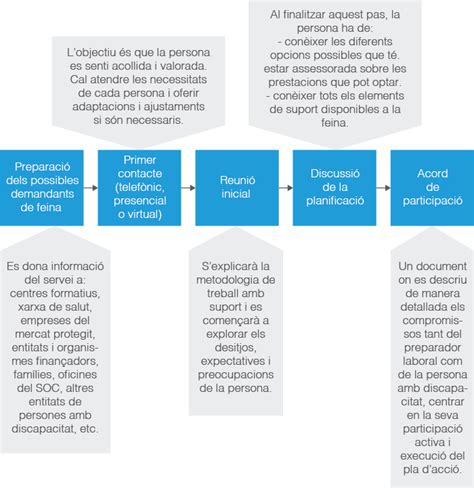 L'objectiu és que la persona es senti acollida i valorada. Cal atendre les necessitats de cada persona i oferir adaptacions i ajustaments si són necessaris.

Al finalitzar aquest pas, la persona ha de:
- conèixer les diferents opcions possibles que té.
estar assessorada sobre les prestacions que pot optar.
- conèixer tots els elements de suport disponibles a la feina.

Preparació dels possibles demandants de feina

Primer contacte (telefònic, presencial o virtual)

Reunió inicial

Discussió de la planificació

Acord de participació

Es dona informació del servei a: centres formatius, xarxa de salut, empreses del mercat protegit, entitats i organismes finançadors, famílies, oficines del SOC, altres entitats de persones amb discapacitat, etc.

S'explicarà la metodologia de treball amb suport i es començarà a explorar els desitjos, expectatives i preocupacions de la persona.

Un document on es descriu de manera detallada els compromissos tant del preparador laboral com de la persona amb discapacitat, centrar en la seva participació activa i execució del pla d'acció.